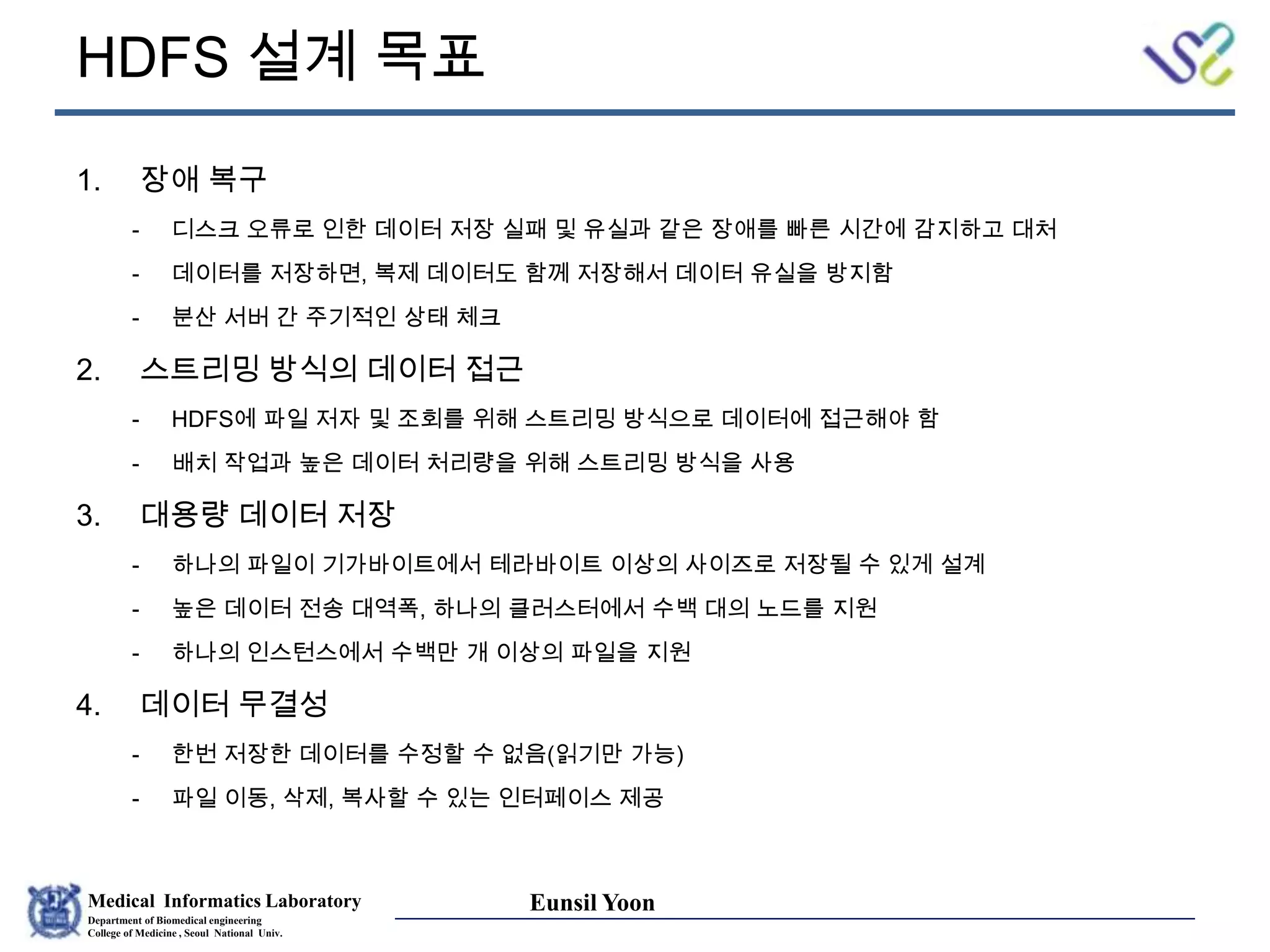 HDFS 설계 목표

1. 장애 복구

- 디스크 오류로 인한 데이터 저장 실패 및 유실과 같은 장애를 빠른 시간에 감지하고 대처
- 데이터를 저장하면, 복제 데이터도 함께 저장해서 데이터 유실을 방지함
- 분산 서버 간 주기적인 상태 체크

2. 스트리밍 방식의 데이터 접근

- HDFS에 파일 저자 및 조회를 위해 스트리밍 방식으로 데이터에 접근해야 함
- 배치 작업과 높은 데이터 처리량을 위해 스트리밍 방식을 사용

3. 대용량 데이터 저장

- 하나의 파일이 기가바이트에서 테라바이트 이상의 사이즈로 저장될 수 있게 설계
- 높은 데이터 전송 대역폭, 하나의 클러스터에서 수백 대의 노드를 지원
- 하나의 인스턴스에서 수백만 개 이상의 파일을 지원

4. 데이터 무결성

- 한번 저장한 데이터를 수정할 수 없음(읽기만 가능)
- 파일 이동, 삭제, 복사할 수 있는 인터페이스 제공

Medical Informatics Laboratory
Department of Biomedical engineering
College of Medicine , Seoul National Univ.

Eunsil Yoon